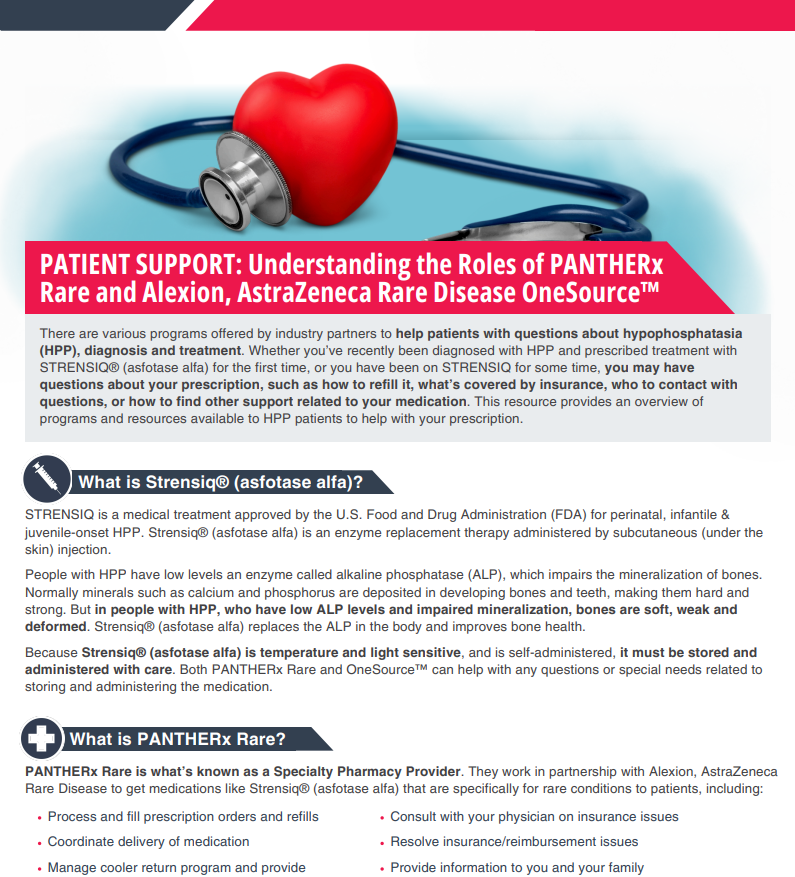 PATIENT SUPPORT: Understanding the Roles of PANTHERx Rare and Alexion, AstraZeneca Rare Disease OneSource™

There are various programs offered by industry partners to help patients with questions about hypophosphatasia (HPP), diagnosis and treatment. Whether you've recently been diagnosed with HPP and prescribed treatment with STRENSIQ® (asfotase alfa) for the first time, or you have been on STRENSIQ for some time, you may have questions about your prescription, such as how to refill it, what's covered by insurance, who to contact with questions, or how to find other support related to your medication. This resource provides an overview of programs and resources available to HPP patients to help with your prescription.

What is Strensiq® (asfotase alfa)?

STRENSIQ is a medical treatment approved by the U.S. Food and Drug Administration (FDA) for perinatal, infantile & juvenile-onset HPP. Strensiq® (asfotase alfa) is an enzyme replacement therapy administered by subcutaneous (under the skin) injection.

People with HPP have low levels an enzyme called alkaline phosphatase (ALP), which impairs the mineralization of bones. Normally minerals such as calcium and phosphorus are deposited in developing bones and teeth, making them hard and strong. But in people with HPP, who have low ALP levels and impaired mineralization, bones are soft, weak and deformed. Strensiq® (asfotase alfa) replaces the ALP in the body and improves bone health.

Because Strensiq® (asfotase alfa) is temperature and light sensitive, and is self-administered, it must be stored and administered with care. Both PANTHERx Rare and OneSource™ can help with any questions or special needs related to storing and administering the medication.

What is PANTHERx Rare?

PANTHERx Rare is what's known as a Specialty Pharmacy Provider. They work in partnership with Alexion, AstraZeneca Rare Disease to get medications like Strensiq® (asfotase alfa) that are specifically for rare conditions to patients, including:

• Process and fill prescription orders and refills
• Coordinate delivery of medication
• Manage cooler return program and provide

• Consult with your physician on insurance issues
• Resolve insurance/reimbursement issues
• Provide information to you and your family